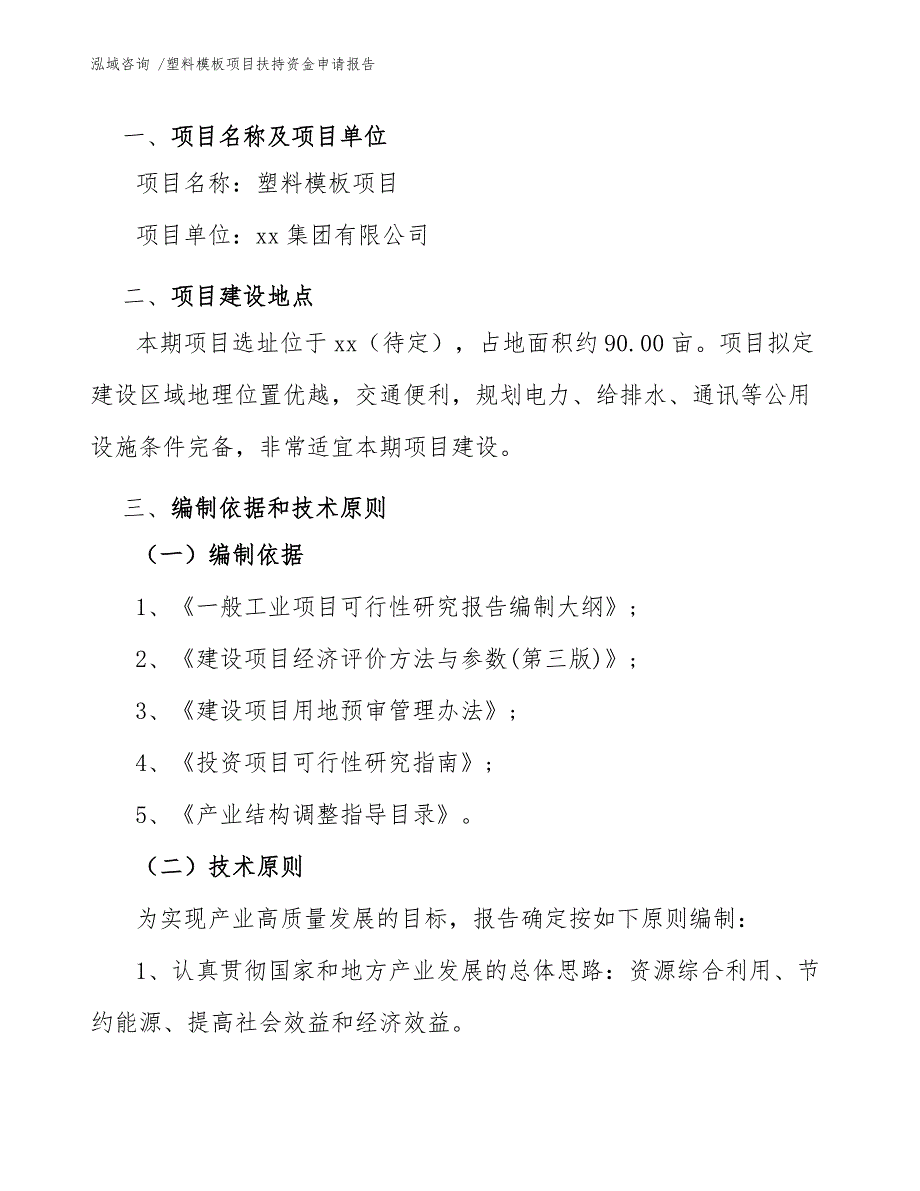 泓域咨询 /塑料模板项目扶持资金申请报告

一、项目名称及项目单位

项目名称：塑料模板项目

项目单位：xx 集团有限公司

二、项目建设地点

本期项目选址位于 xx（待定），占地面积约 90.00 亩。项目拟定建设区域地理位置优越，交通便利，规划电力、给排水、通讯等公用设施条件完备，非常适宜本期项目建设。

三、编制依据和技术原则

（一）编制依据

1、《一般工业项目可行性研究报告编制大纲》；

2、《建设项目经济评价方法与参数(第三版)》；

3、《建设项目用地预审管理办法》；

4、《投资项目可行性研究指南》；

5、《产业结构调整指导目录》。

（二）技术原则

为实现产业高质量发展的目标，报告确定按如下原则编制：

1、认真贯彻国家和地方产业发展的总体思路：资源综合利用、节约能源、提高社会效益和经济效益。